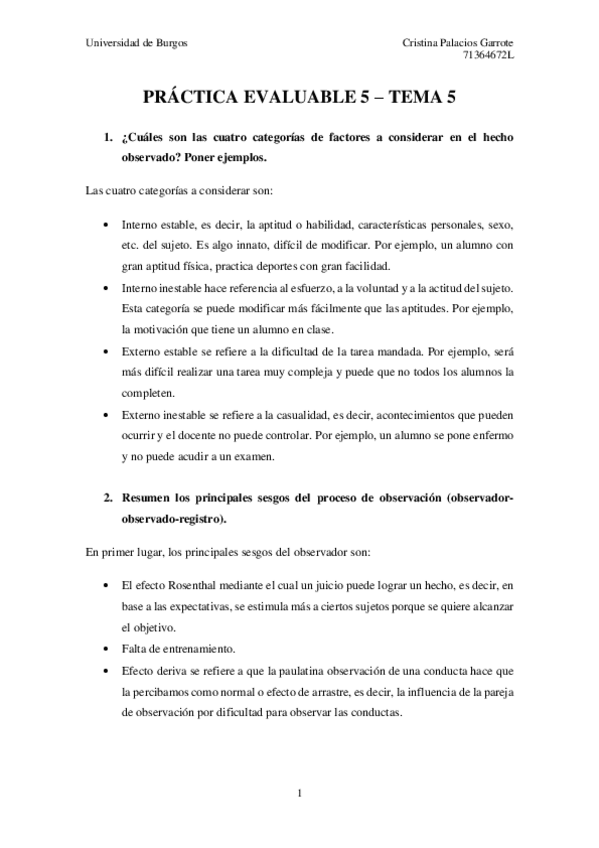 Universidad de Burgos

Cristina Palacios Garrote
71364672L

PRÁCTICA EVALUABLE 5 – TEMA 5

1. ¿Cuáles son las cuatro categorías de factores a considerar en el hecho observado? Poner ejemplos.

Las cuatro categorías a considerar son:

• Interno estable, es decir, la aptitud o habilidad, características personales, sexo, etc. del sujeto. Es algo innato, difícil de modificar. Por ejemplo, un alumno con gran aptitud física, practica deportes con gran facilidad.
• Interno inestable hace referencia al esfuerzo, a la voluntad y a la actitud del sujeto. Esta categoría se puede modificar más fácilmente que las aptitudes. Por ejemplo, la motivación que tiene un alumno en clase.
• Externo estable se refiere a la dificultad de la tarea mandada. Por ejemplo, será más difícil realizar una tarea muy compleja y puede que no todos los alumnos la completen.
• Externo inestable se refiere a la casualidad, es decir, acontecimientos que pueden ocurrir y el docente no puede controlar. Por ejemplo, un alumno se pone enfermo y no puede acudir a un examen.

2. Resumen los principales sesgos del proceso de observación (observador-observado-registro).

En primer lugar, los principales sesgos del observador son:

• El efecto Rosenthal mediante el cual un juicio puede lograr un hecho, es decir, en base a las expectativas, se estimula más a ciertos sujetos porque se quiere alcanzar el objetivo.
• Falta de entrenamiento.
• Efecto deriva se refiere a que la paulatina observación de una conducta hace que la percibamos como normal o efecto de arrastre, es decir, la influencia de la pareja de observación por dificultad para observar las conductas.

1